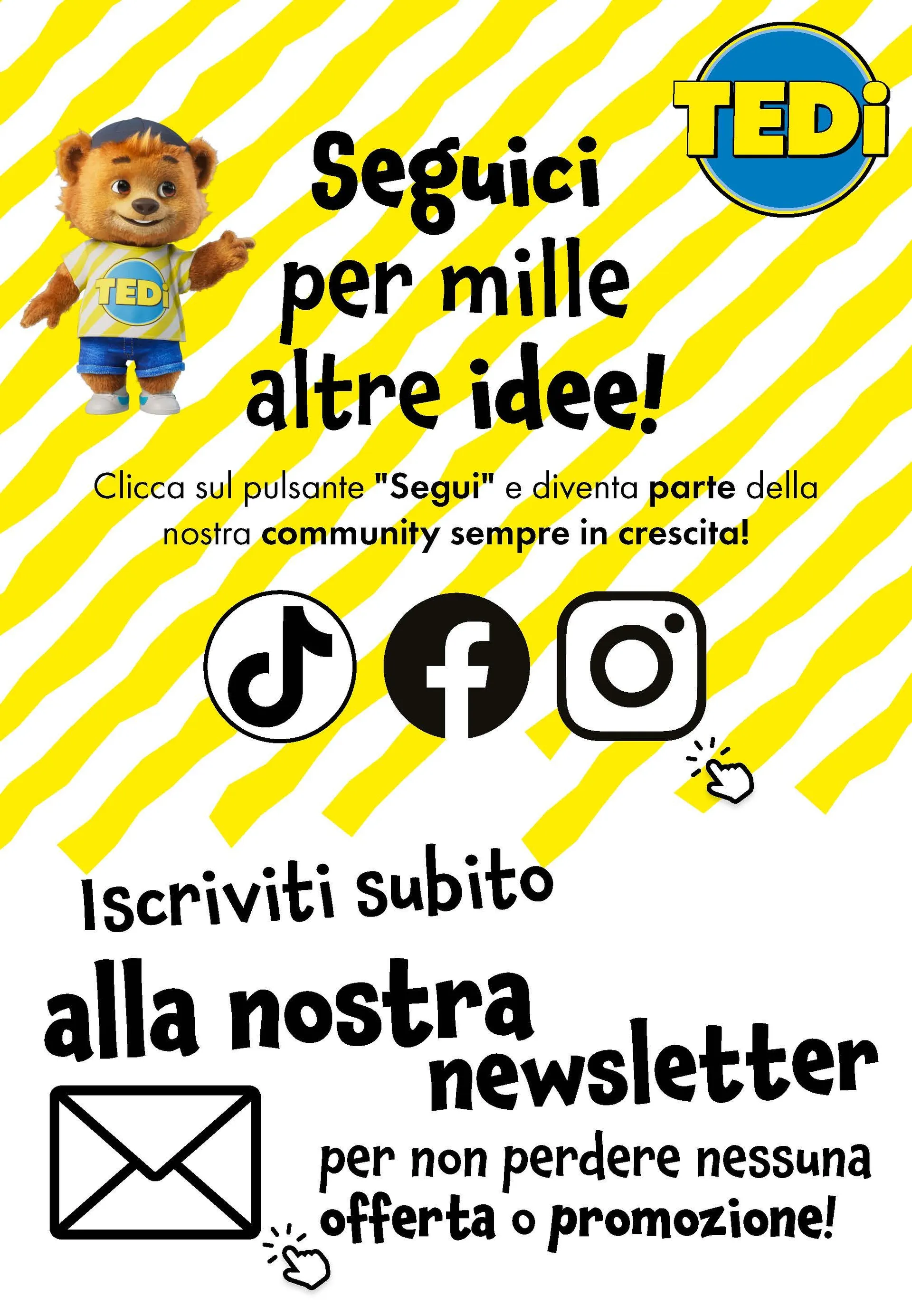 TEDi

TEDi

Seguici per mille altre idee!

Clicca sul pulsante "Segui" e diventa parte della nostra community sempre in crescita!

Iscriviti subito alla nostra newsletter

per non perdere nessuna offerta o promozione!